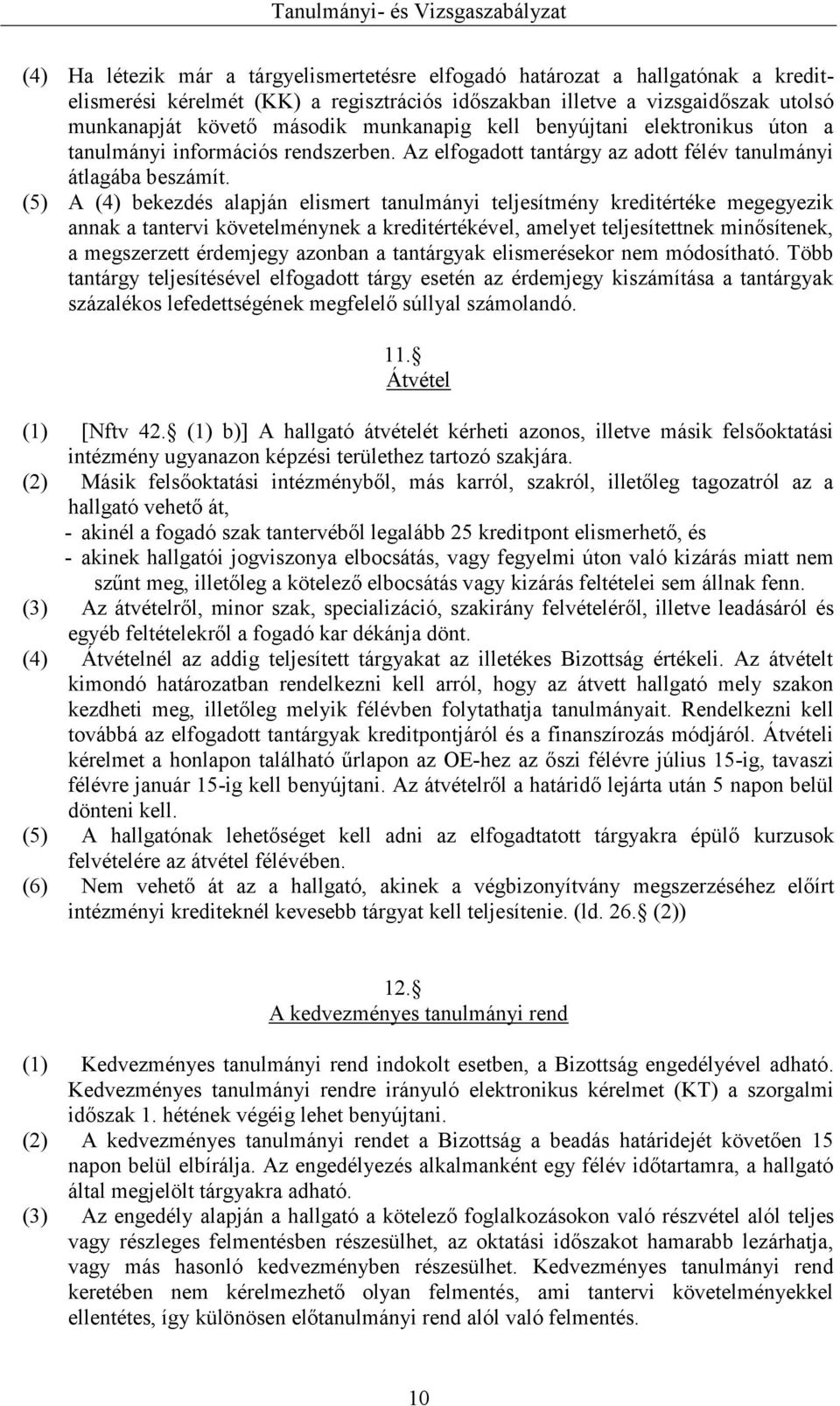 Tanulmányi- és Vizsgaszabályzat

(4) Ha létezik már a tárgyelismertetésre elfogadó határozat a hallgatónak a kreditelismerési kérelmét (KK) a regisztrációs időszakban illetve a vizsgaidőszak utolsó munkanapját követő második munkanapig kell benyújtani elektronikus úton a tanulmányi információs rendszerben. Az elfogadott tantárgy az adott félév tanulmányi átlagába beszámít.

(5) A (4) bekezdés alapján elismert tanulmányi teljesítmény kreditértéke megegyezik annak a tantervi követelménynek a kreditértékével, amelyet teljesítettnek minősítenek, a megszerzett érdemjegy azonban a tantárgyak elismerésekor nem módosítható. Több tantárgy teljesítésével elfogadott tárgy esetén az érdemjegy kiszámítása a tantárgyak százalékos lefedettségének megfelelő súllyal számolandó.

11.
Átvétel

(1) [Nftv 42. (1) b)] A hallgató átvételét kérheti azonos, illetve másik felsőoktatási intézmény ugyanazon képzési területhez tartozó szakjára.

(2) Másik felsőoktatási intézményből, más karról, szakról, illetőleg tagozatról az a hallgató vehető át,
- akinél a fogadó szak tantervéből legalább 25 kreditpont elismerhető, és
- akinek hallgatói jogviszonya elbocsátás, vagy fegyelmi úton való kizárás miatt nem szűnt meg, illetőleg a kötelező elbocsátás vagy kizárás feltételei sem állnak fenn.

(3) Az átvételről, minor szak, specializáció, szakirány felvételéről, illetve leadásáról és egyéb feltételekről a fogadó kar dékánja dönt.

(4) Átvételnél az addig teljesített tárgyakat az illetékes Bizottság értékeli. Az átvételt kimondó határozatban rendelkezni kell arról, hogy az átvett hallgató mely szakon kezdheti meg, illetőleg melyik félévben folytathatja tanulmányait. Rendelkezni kell továbbá az elfogadott tantárgyak kreditpontjáról és a finanszírozás módjáról. Átvételi kérelmet a honlapon található űrlapon az OE-hez az őszi félévre július 15-ig, tavaszi félévre január 15-ig kell benyújtani. Az átvételről a határidő lejárta után 5 napon belül dönteni kell.

(5) A hallgatónak lehetőséget kell adni az elfogadtatott tárgyakra épülő kurzusok felvételére az átvétel félévében.

(6) Nem vehető át az a hallgató, akinek a végbizonyítvány megszerzéséhez előírt intézményi krediteknél kevesebb tárgyat kell teljesítenie. (ld. 26. (2))

12.
A kedvezményes tanulmányi rend

(1) Kedvezményes tanulmányi rend indokolt esetben, a Bizottság engedélyével adható. Kedvezményes tanulmányi rendre irányuló elektronikus kérelmet (KT) a szorgalmi időszak 1. hetének végéig lehet benyújtani.

(2) A kedvezményes tanulmányi rendet a Bizottság a beadás határidejét követően 15 napon belül elbírálja. Az engedélyezés alkalmanként egy félév időtartamra, a hallgató által megjelölt tárgyakra adható.

(3) Az engedély alapján a hallgató a kötelező foglalkozásokon való részvétel alól teljes vagy részleges felmentésben részesülhet, az oktatási időszakot hamarabb lezárhatja, vagy más hasonló kedvezményben részesülhet. Kedvezményes tanulmányi rend keretében nem kérelmezhető olyan felmentés, ami tantervi követelményekkel ellentétes, így különösen előtanulmányi rend alól való felmentés.

10